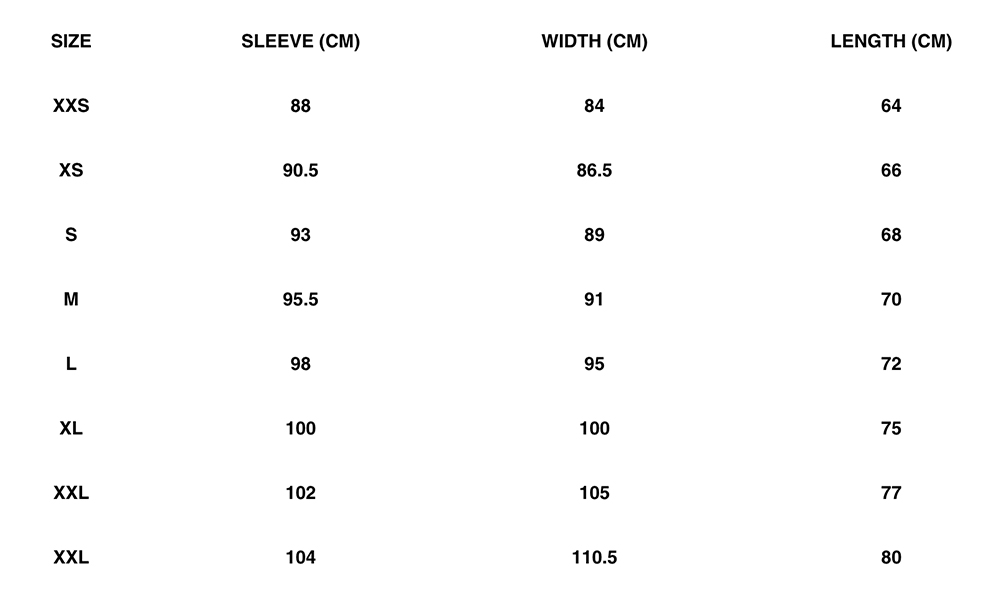 | SIZE | SLEEVE (CM) | WIDTH (CM) | LENGTH (CM) |
|---|---|---|---|
| XXS | 88 | 84 | 64 |
| XS | 90.5 | 86.5 | 66 |
| S | 93 | 89 | 68 |
| M | 95.5 | 91 | 70 |
| L | 98 | 95 | 72 |
| XL | 100 | 100 | 75 |
| XXL | 102 | 105 | 77 |
| XXL | 104 | 110.5 | 80 |